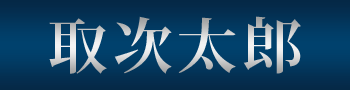 取次太郎